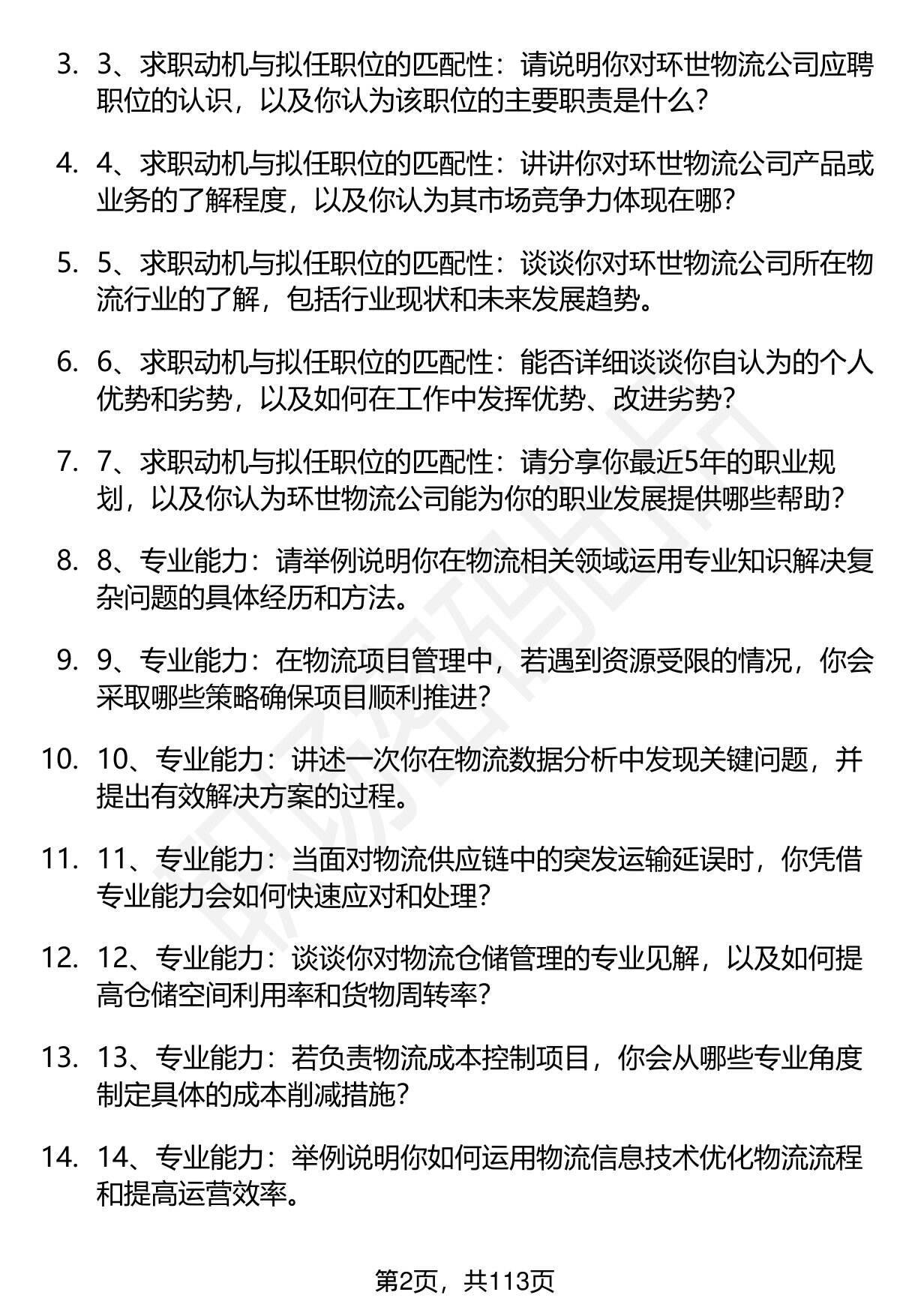 3. 3、求职动机与拟任职位的匹配性：请说明你对环世物流公司应聘职位的认识，以及你认为该职位的主要职责是什么？

4. 4、求职动机与拟任职位的匹配性：讲讲你对环世物流公司产品或业务的了解程度，以及你认为其市场竞争力体现在哪？

5. 5、求职动机与拟任职位的匹配性：谈谈你对环世物流公司所在物流行业的了解，包括行业现状和未来发展趋势。

6. 6、求职动机与拟任职位的匹配性：能否详细谈谈你自认为的个人优势和劣势，以及如何在工作中发挥优势、改进劣势？

7. 7、求职动机与拟任职位的匹配性：请分享你最近5年的职业规划，以及你认为环世物流公司能为你的职业发展提供哪些帮助？

8. 8、专业能力：请举例说明你在物流相关领域运用专业知识解决复杂问题的具体经历和方法。

9. 9、专业能力：在物流项目管理中，若遇到资源受限的情况，你会采取哪些策略确保项目顺利推进？

10. 10、专业能力：讲述一次你在物流数据分析中发现关键问题，并提出有效解决方案的过程。

11. 11、专业能力：当面对物流供应链中的突发运输延误时，你凭借专业能力会如何快速应对和处理？

12. 12、专业能力：谈谈你对物流仓储管理的专业见解，以及如何提高仓储空间利用率和货物周转率？

13. 13、专业能力：若负责物流成本控制项目，你会从哪些专业角度制定具体的成本削减措施？

14. 14、专业能力：举例说明你如何运用物流信息技术优化物流流程和提高运营效率。

第2页，共113页